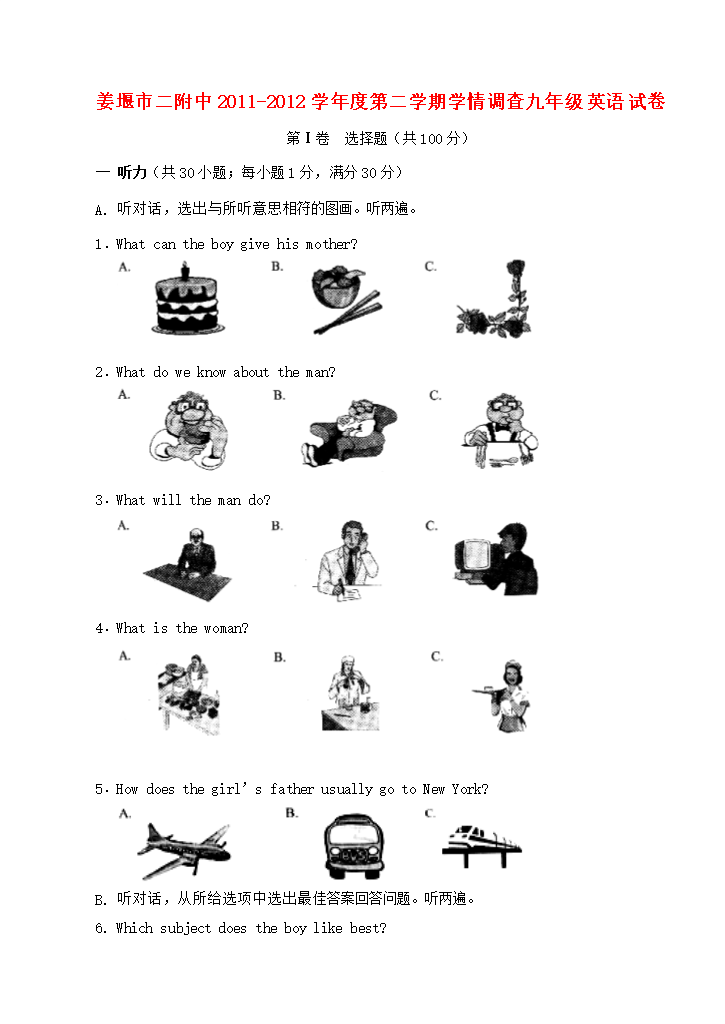 姜堰市二附中2011-2012学年度第二学期学情调查九年级英语试卷

第Ⅰ卷 选择题（共100分）

一 听力（共30小题；每小题1分，满分30分）

A. 听对话，选出与所听意思相符的图画。听两遍。

1. What can the boy give his mother?

A. B. C.

2. What do we know about the man?

A. B. C.

3. What will the man do?

A. B. C.

4. What is the woman?

A. B. C.

5. How does the girl's father usually go to New York?

A. B. C.

B. 听对话，从所给选项中选出最佳答案回答问题。听两遍。

6. Which subject does the boy like best?